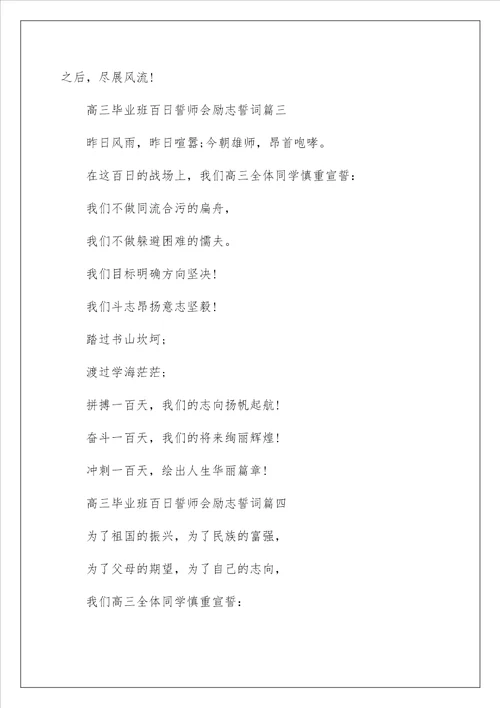 之后，尽展风流！

高三毕业班百日誓师会励志誓词篇三

昨日风雨，昨日喧嚣；今朝雄师，昂首咆哮。

在这百日的战场上，我们高三全体同学慎重宣誓：

我们不做同流合污的扁舟，

我们不做躲避困难的懦夫。

我们目标明确方向坚决！

我们斗志昂扬意志坚毅！

踏过书山坎坷；

渡过学海茫茫；

拼搏一百天，我们的志向扬帆起航！

奋斗一百天，我们的将来绚丽辉煌！

冲刺一百天，绘出人生华丽篇章！

高三毕业班百日誓师会励志誓词篇四

为了祖国的振兴，为了民族的富强，

为了父母的期望，为了自己的志向，

我们高三全体同学慎重宣誓：